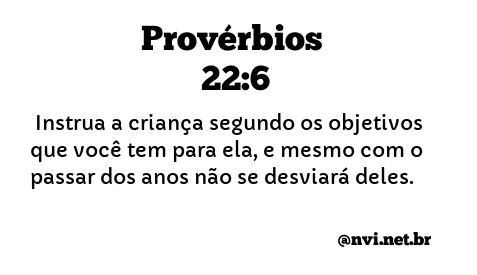 Provérbios
22:6

Instrua a criança segundo os objetivos que você tem para ela, e mesmo com o passar dos anos não se desviará deles.

@nvi.net.br